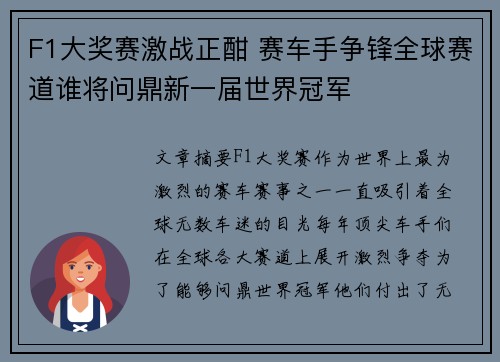 F1大奖赛激战正酣 赛车手争锋全球赛道谁将问鼎新一届世界冠军

文章摘要F1大奖赛作为世界上最为激烈的赛车赛事之一一直吸引着全球无数车迷的目光每年顶尖车手们在全球各大赛道上展开激烈争夺为了能够问鼎世界冠军他们付出了无